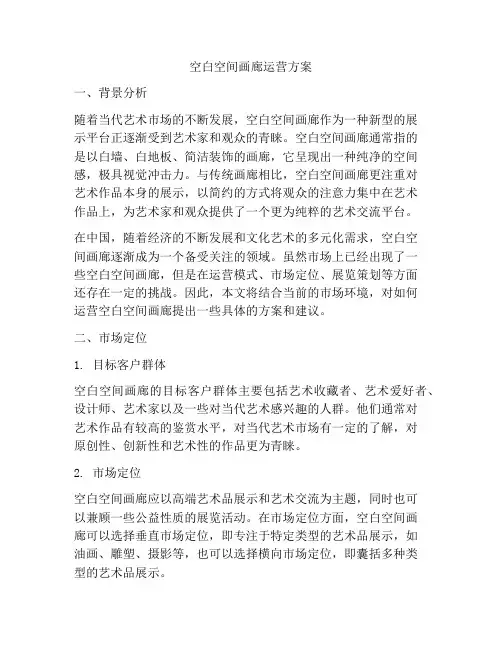 空白空间画廊运营方案

一、背景分析

随着当代艺术市场的不断发展，空白空间画廊作为一种新型的展示平台正逐渐受到艺术家和观众的青睐。空白空间画廊通常指的是以白墙、白地板、简洁装饰的画廊，它呈现出一种纯净的空间感，极具视觉冲击力。与传统画廊相比，空白空间画廊更注重对艺术作品本身的展示，以简约的方式将观众的注意力集中在艺术作品上，为艺术家和观众提供了一个更为纯粹的艺术交流平台。

在中国，随着经济的不断发展和文化艺术的多元化需求，空白空间画廊逐渐成为一个备受关注的领域。虽然市场上已经出现了一些空白空间画廊，但是在运营模式、市场定位、展览策划等方面还存在一定的挑战。因此，本文将结合当前的市场环境，对如何运营空白空间画廊提出一些具体的方案和建议。

二、市场定位

1. 目标客户群体

空白空间画廊的目标客户群体主要包括艺术收藏者、艺术爱好者、设计师、艺术家以及一些对当代艺术感兴趣的人群。他们通常对艺术作品有较高的鉴赏水平，对当代艺术市场有一定的了解，对原创性、创新性和艺术性的作品更为青睐。

2. 市场定位

空白空间画廊应以高端艺术品展示和艺术交流为主题，同时也可以兼顾一些公益性质的展览活动。在市场定位方面，空白空间画廊可以选择垂直市场定位，即专注于特定类型的艺术品展示，如油画、雕塑、摄影等，也可以选择横向市场定位，即囊括多种类型的艺术品展示。